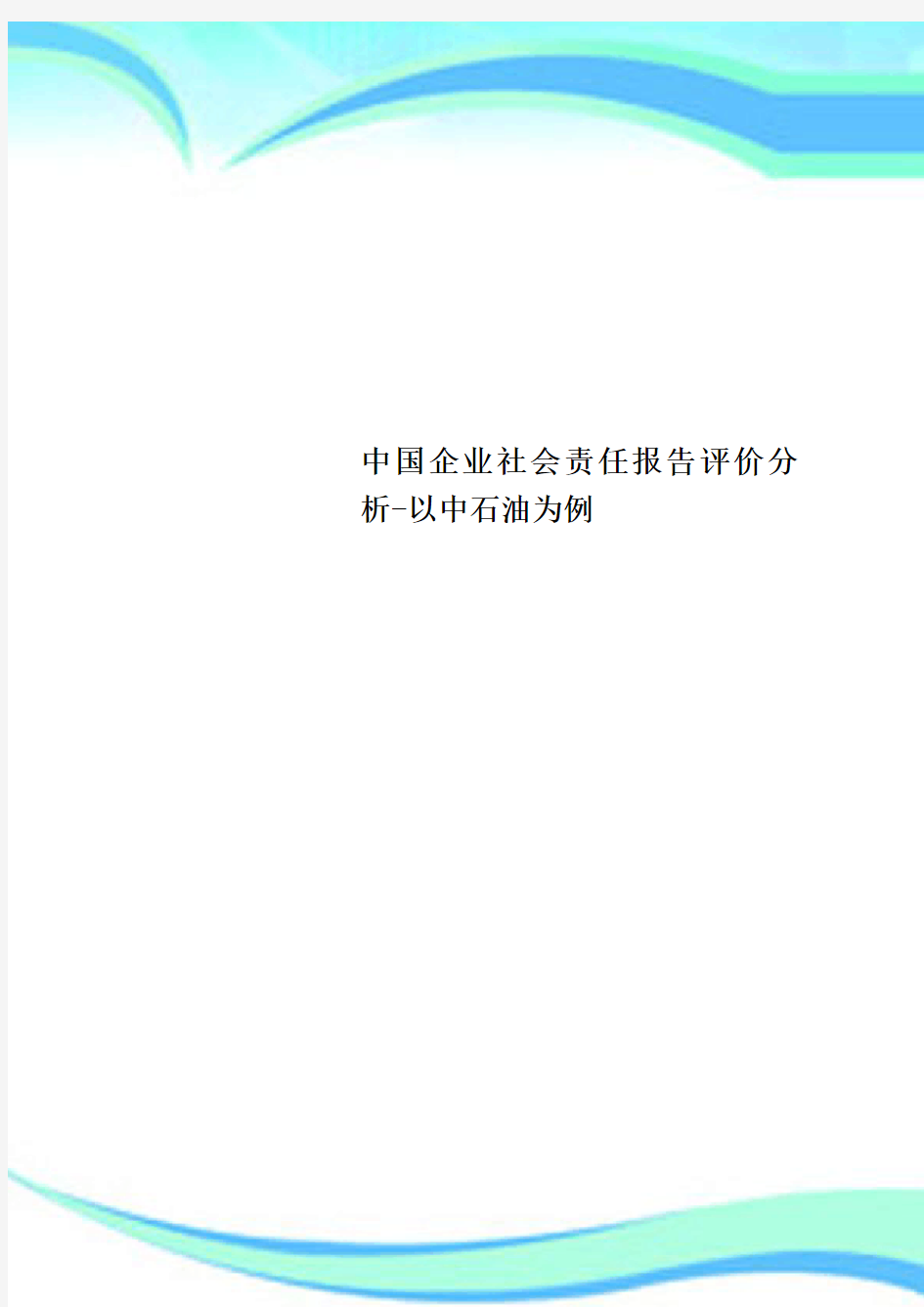 中国企业社会责任报告评价分析-以中石油为例